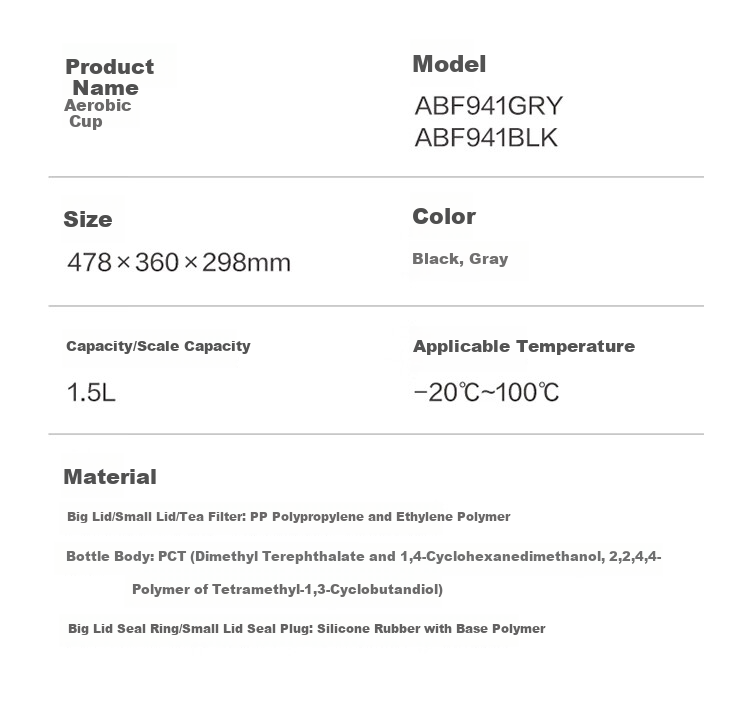 Product Name
Aerobic Cup

Model
ABF941GRY
ABF941BLK

Size
478×360×298mm

Color
Black, Gray

Capacity/Scale Capacity
1.5L

Applicable Temperature
−20℃~100℃

Material

Big Lid/Small Lid/Tea Filter: PP Polypropylene and Ethylene Polymer

Bottle Body: PCT (Dimethyl Terephthalate and 1,4-Cyclohexanedimethanol, 2,2,4,4-Polymer of Tetramethyl-1,3-Cyclobutandiol)

Big Lid Seal Ring/Small Lid Seal Plug: Silicone Rubber with Base Polymer